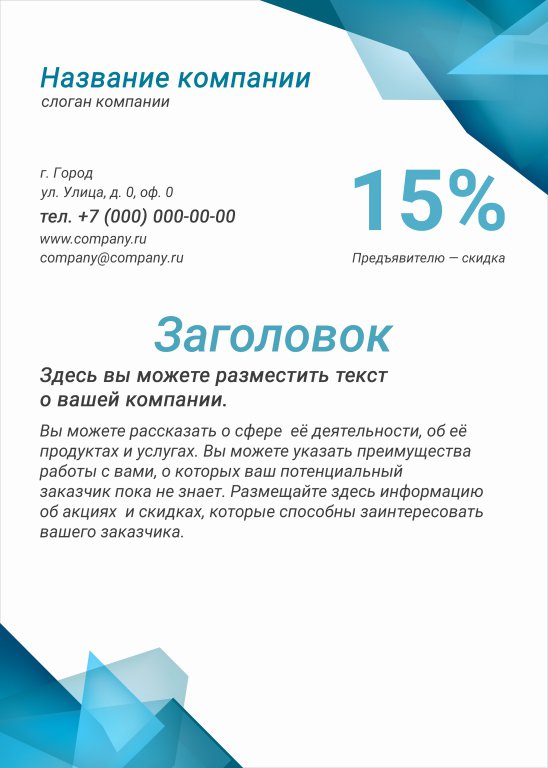 Название компании
слоган компании

г. Город
ул. Улица, д. 0, оф. 0
тел. +7 (000) 000-00-00
www.company.ru
company@company.ru

15%
Предъявителю — скидка

Заголовок

Здесь вы можете разместить текст о вашей компании.

Вы можете рассказать о сфере её деятельности, об её продуктах и услугах. Вы можете указать преимущества работы с вами, о которых ваш потенциальный заказчик пока не знает. Размещайте здесь информацию об акциях и скидках, которые способны заинтересовать вашего заказчика.